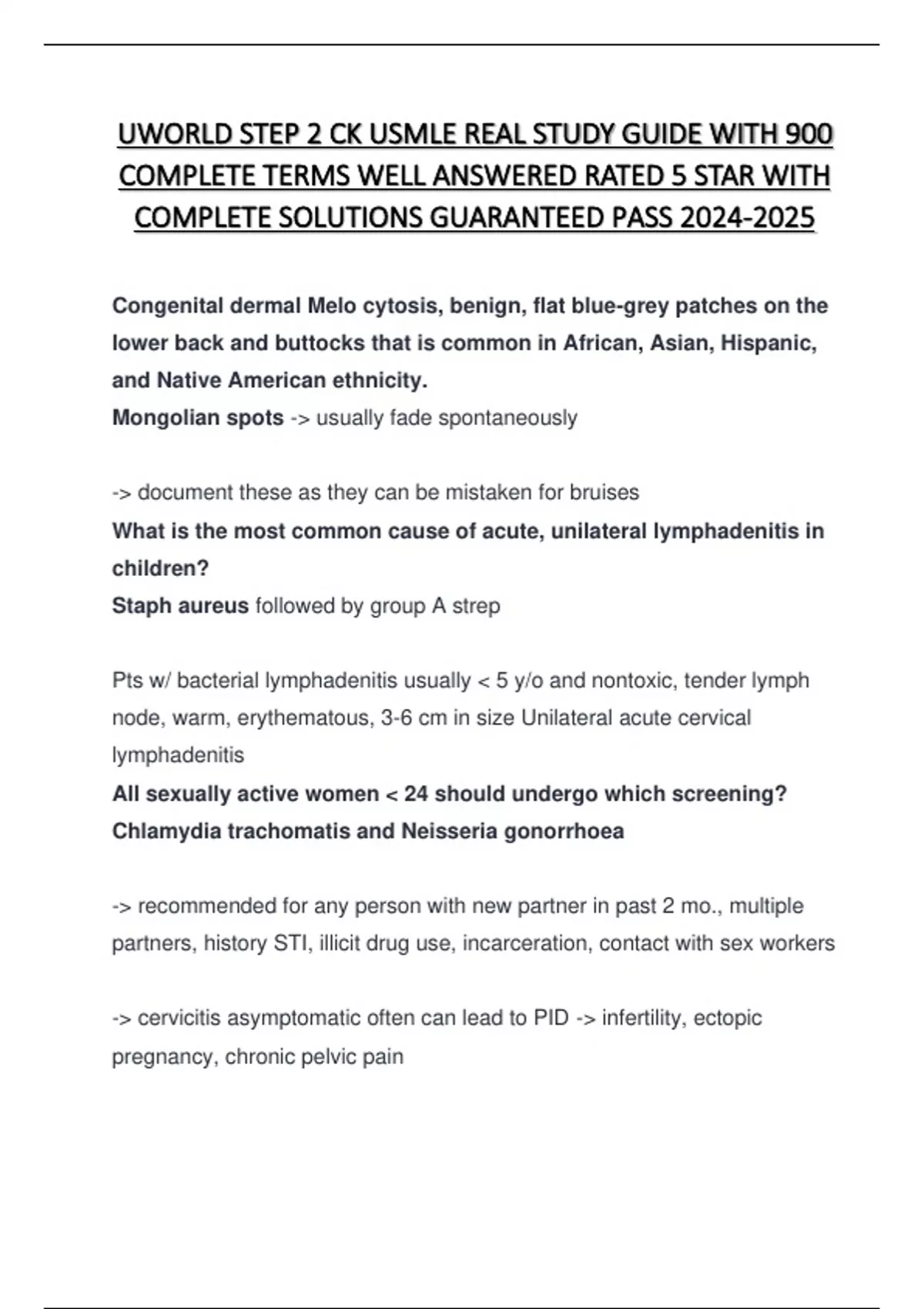 UWORLD STEP 2 CK USMLE REAL STUDY GUIDE WITH 900 COMPLETE TERMS WELL ANSWERED RATED 5 STAR WITH COMPLETE SOLUTIONS GUARANTEED PASS 2024-2025

Congenital dermal Melo cytosis, benign, flat blue-grey patches on the lower back and buttocks that is common in African, Asian, Hispanic, and Native American ethnicity.
Mongolian spots -> usually fade spontaneously

-> document these as they can be mistaken for bruises
What is the most common cause of acute, unilateral lymphadenitis in children?
Staph aureus followed by group A strep

Pts w/ bacterial lymphadenitis usually < 5 y/o and nontoxic, tender lymph node, warm, erythematous, 3-6 cm in size Unilateral acute cervical lymphadenitis
All sexually active women < 24 should undergo which screening?
Chlamydia trachomatis and Neisseria gonorrhoea

-> recommended for any person with new partner in past 2 mo., multiple partners, history STI, illicit drug use, incarceration, contact with sex workers

-> cervicitis asymptomatic often can lead to PID -> infertility, ectopic pregnancy, chronic pelvic pain